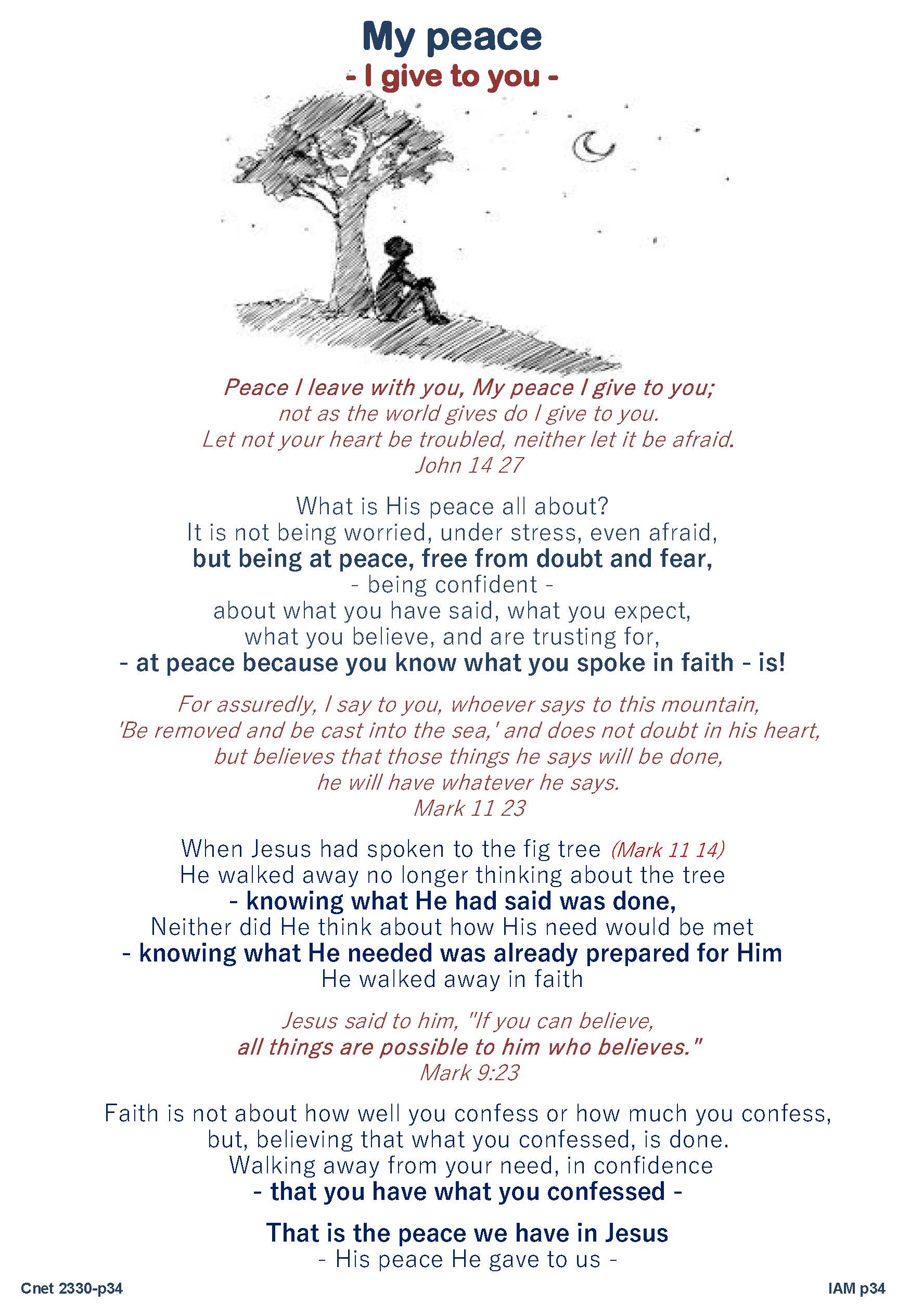 My peace
- I give to you -

Peace I leave with you, My peace I give to you;
not as the world gives do I give to you.
Let not your heart be troubled, neither let it be afraid.
John 14 27

What is His peace all about?
It is not being worried, under stress, even afraid,
but being at peace, free from doubt and fear,
- being confident -
about what you have said, what you expect,
what you believe, and are trusting for,
- at peace because you know what you spoke in faith - is!

For assuredly, I say to you, whoever says to this mountain,
'Be removed and be cast into the sea,' and does not doubt in his heart,
but believes that those things he says will be done,
he will have whatever he says.
Mark 11 23

When Jesus had spoken to the fig tree (Mark 11 14)
He walked away no longer thinking about the tree
- knowing what He had said was done,
Neither did He think about how His need would be met
- knowing what He needed was already prepared for Him
He walked away in faith

Jesus said to him, "If you can believe,
all things are possible to him who believes."
Mark 9:23

Faith is not about how well you confess or how much you confess,
but, believing that what you confessed, is done.
Walking away from your need, in confidence
- that you have what you confessed -

That is the peace we have in Jesus
- His peace He gave to us -

Cnet 2330-p34

IAM p34